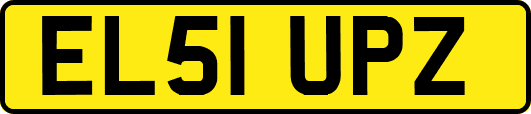 EL51 UPZ